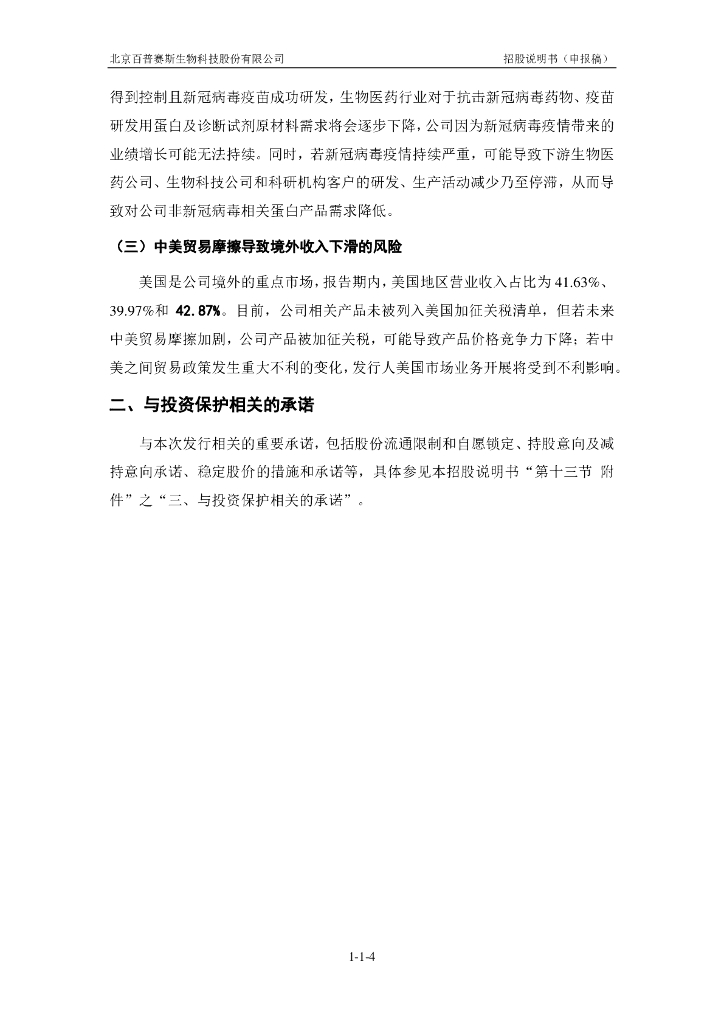 北京百普赛斯生物科技股份有限公司

招股说明书（申报稿）

得到控制且新冠病毒疫苗成功研发，生物医药行业对于抗击新冠病毒药物、疫苗研发用蛋白及诊断试剂原材料需求将会逐步下降，公司因为新冠病毒疫情带来的业绩增长可能无法持续。同时，若新冠病毒疫情持续严重，可能导致下游生物医药公司、生物科技公司和科研机构客户的研发、生产活动减少乃至停滞，从而导致对公司非新冠病毒相关蛋白产品需求降低。

（三）中美贸易摩擦导致境外收入下滑的风险

美国是公司境外的重点市场，报告期内，美国地区营业收入占比为 41.63%、39.97%和 42.87%。目前，公司相关产品未被列入美国加征关税清单，但若未来中美贸易摩擦加剧，公司产品被加征关税，可能导致产品价格竞争力下降；若中美之间贸易政策发生重大不利的变化，发行人美国市场业务开展将受到不利影响。

二、与投资保护相关的承诺

与本次发行相关的重要承诺，包括股份流通限制和自愿锁定、持股意向及减持意向承诺、稳定股价的措施和承诺等，具体参见本招股说明书“第十三节 附件”之“三、与投资保护相关的承诺”。

1-1-4